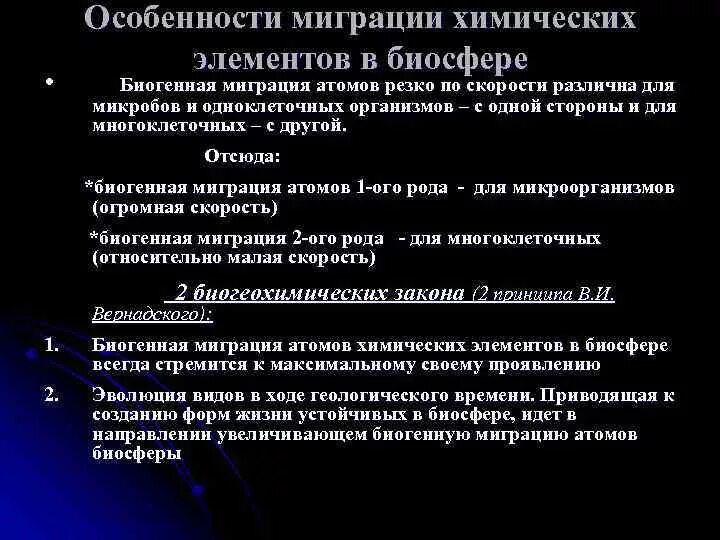 Особенности миграции химических элементов в биосфере

• Биогенная миграция атомов резко по скорости различна для микробов и одноклеточных организмов – с одной стороны и для многоклеточных – с другой.

Отсюда:

*биогенная миграция атомов 1-ого рода - для микроорганизмов (огромная скорость)

*биогенная миграция 2-ого рода - для многоклеточных (относительно малая скорость)

2 биогеохимических закона (2 принципа В.И. Вернадского):

1. Биогенная миграция атомов химических элементов в биосфере всегда стремится к максимальному своему проявлению

2. Эволюция видов в ходе геологического времени. Приводящая к созданию форм жизни устойчивых в биосфере, идет в направлении увеличивающем биогенную миграцию атомов биосферы